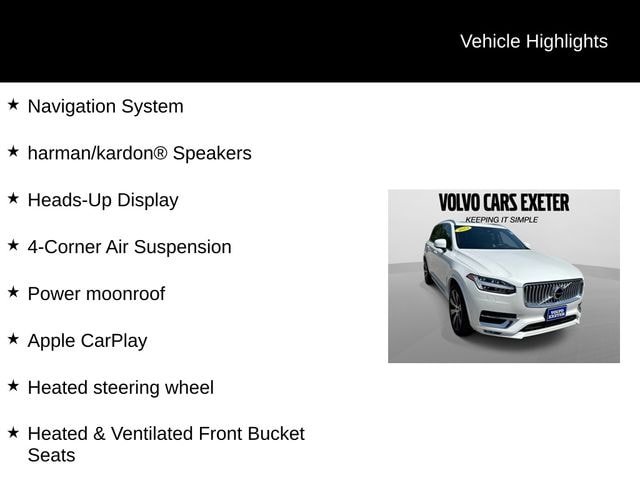 Vehicle Highlights

★ Navigation System

★ harman/kardon® Speakers

★ Heads-Up Display

★ 4-Corner Air Suspension

★ Power moonroof

★ Apple CarPlay

★ Heated steering wheel

★ Heated & Ventilated Front Bucket Seats

VOLVO CARS EXETER
KEEPING IT SIMPLE

VOLVO EXETER